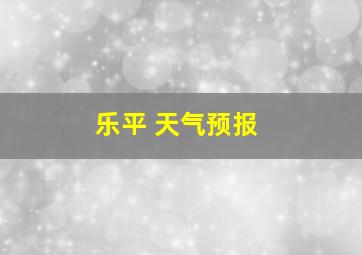 乐平 天气预报